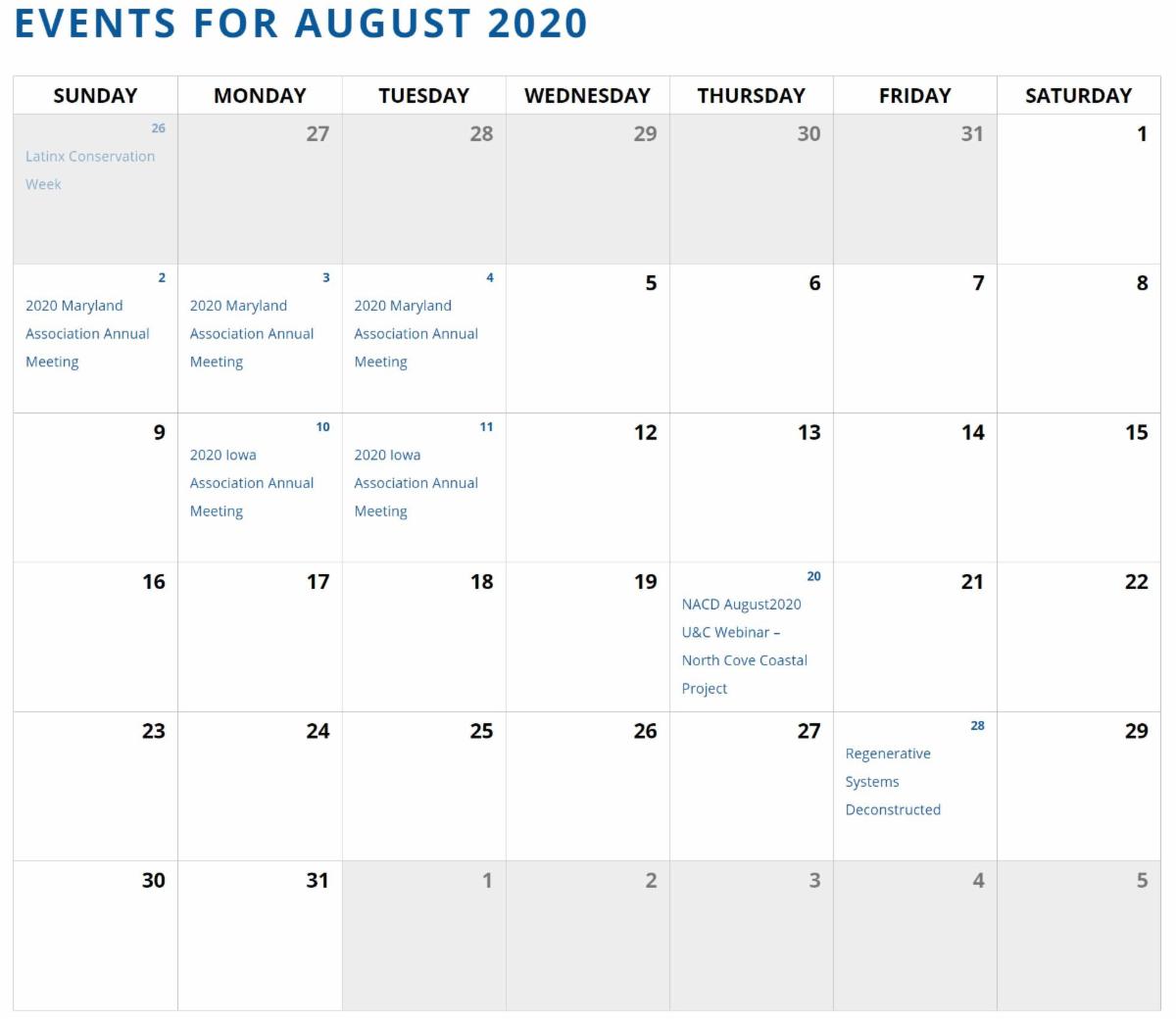 EVENTS FOR AUGUST 2020

| SUNDAY | MONDAY | TUESDAY | WEDNESDAY | THURSDAY | FRIDAY | SATURDAY |
|---|---|---|---|---|---|---|
| 26 Latinx Conservation Week | 27 | 28 | 29 | 30 | 31 | 1 |
| 2 2020 Maryland Association Annual Meeting | 3 2020 Maryland Association Annual Meeting | 4 2020 Maryland Association Annual Meeting | 5 | 6 | 7 | 8 |
| 9 | 10 2020 Iowa Association Annual Meeting | 11 2020 Iowa Association Annual Meeting | 12 | 13 | 14 | 15 |
| 16 | 17 | 18 | 19 | 20 NACD August2020 U&C Webinar – North Cove Coastal Project | 21 | 22 |
| 23 | 24 | 25 | 26 | 27 | 28 Regenerative Systems Deconstructed | 29 |
| 30 | 31 | 1 | 2 | 3 | 4 | 5 |